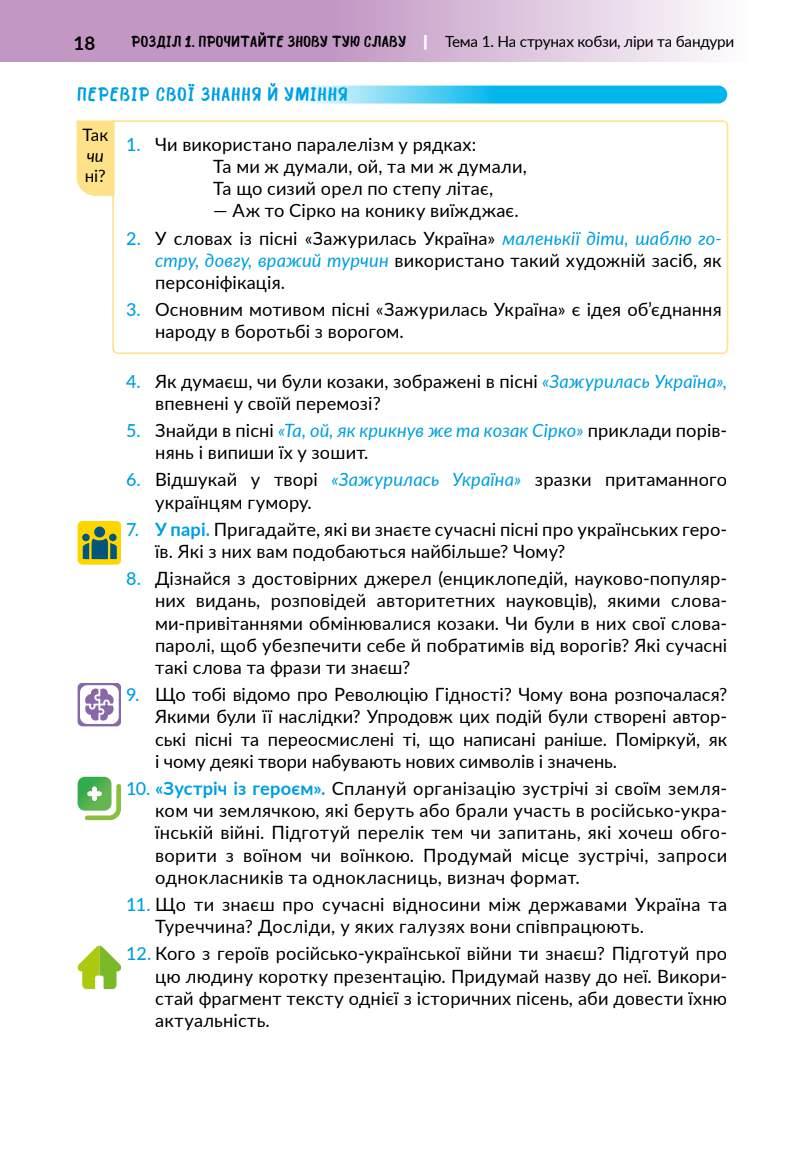 18 РОЗДІЛ 1. ПРОЧИТАЙТЕ ЗНОВУ ТУЮ СЛАВУ | Тема 1. На струнах кобзи, ліри та бандури

ПЕРЕВІР СВОЇ ЗНАННЯ Й УМІННЯ

Так чи ні?

1. Чи використано паралелізм у рядках:
Та ми ж думали, ой, та ми ж думали,
Та що сизий орел по степу літає,
— Аж то Сірко на конику виїжджає.

2. У словах із пісні «Зажурилась Україна» маленькії діти, шаблю гостру, довгу, вражий турчин використано такий художній засіб, як персоніфікація.

3. Основним мотивом пісні «Зажурилась Україна» є ідея об'єднання народу в боротьбі з ворогом.

4. Як думаєш, чи були козаки, зображені в пісні «Зажурилась Україна», впевнені у своїй перемозі?

5. Знайди в пісні «Та, ой, як крикнув же та козак Сірко» приклади порівнянь і випиши їх у зошит.

6. Відшукай у творі «Зажурилась Україна» зразки притаманного українцям гумору.

7. У парі. Пригадайте, які ви знаєте сучасні пісні про українських героїв. Які з них вам подобаються найбільше? Чому?

8. Дізнайся з достовірних джерел (енциклопедій, науково-популярних видань, розповідей авторитетних науковців), якими словами-привітаннями обмінювалися козаки. Чи були в них свої слова-паролі, щоб убезпечити себе й побратимів від ворогів? Які сучасні такі слова та фрази ти знаєш?

9. Що тобі відомо про Революцію Гідності? Чому вона розпочалася? Якими були її наслідки? Упродовж цих подій були створені авторські пісні та переосмислені ті, що написані раніше. Поміркуй, як і чому деякі твори набувають нових символів і значень.

10. «Зустріч із героєм». Сплануй організацію зустрічі зі своїм земляком чи землячкою, які беруть або брали участь в російсько-українській війні. Підготуй перелік тем чи запитань, які хочеш обговорити з воїном чи воїнкою. Продумай місце зустрічі, запроси однокласників та однокласниць, визнач формат.

11. Що ти знаєш про сучасні відносини між державами Україна та Туреччина? Досліди, у яких галузях вони співпрацюють.

12. Кого з героїв російсько-української війни ти знаєш? Підготуй про цю людину коротку презентацію. Придумай назву до неї. Використай фрагмент тексту однієї з історичних пісень, аби довести їхню актуальність.